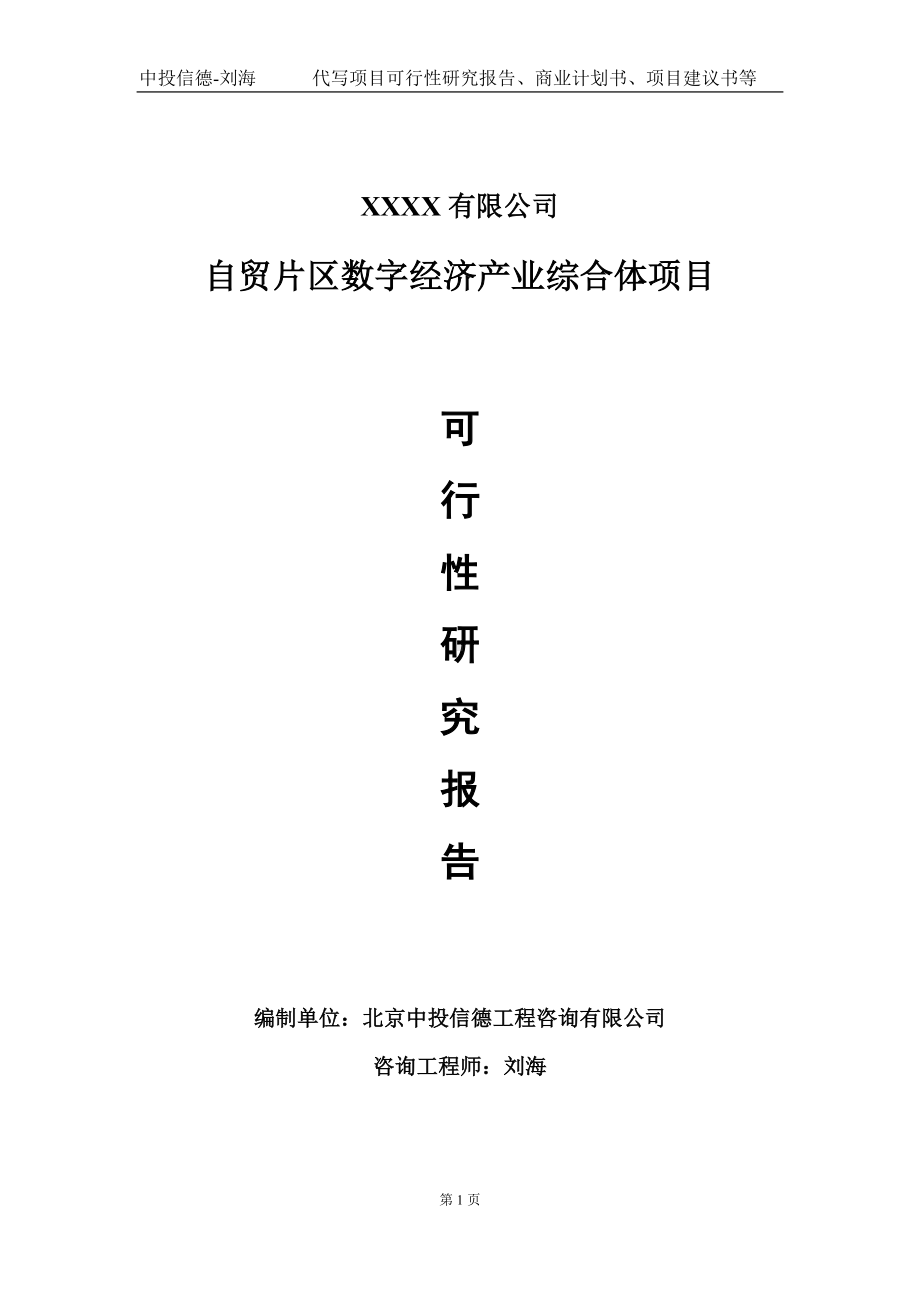 中投信德-刘海　　代写项目可行性研究报告、商业计划书、项目建议书等

XXXX 有限公司

自贸片区数字经济产业综合体项目

可

行

性

研

究

报

告

编制单位：北京中投信德工程咨询有限公司

咨询工程师：刘海

第 1 页